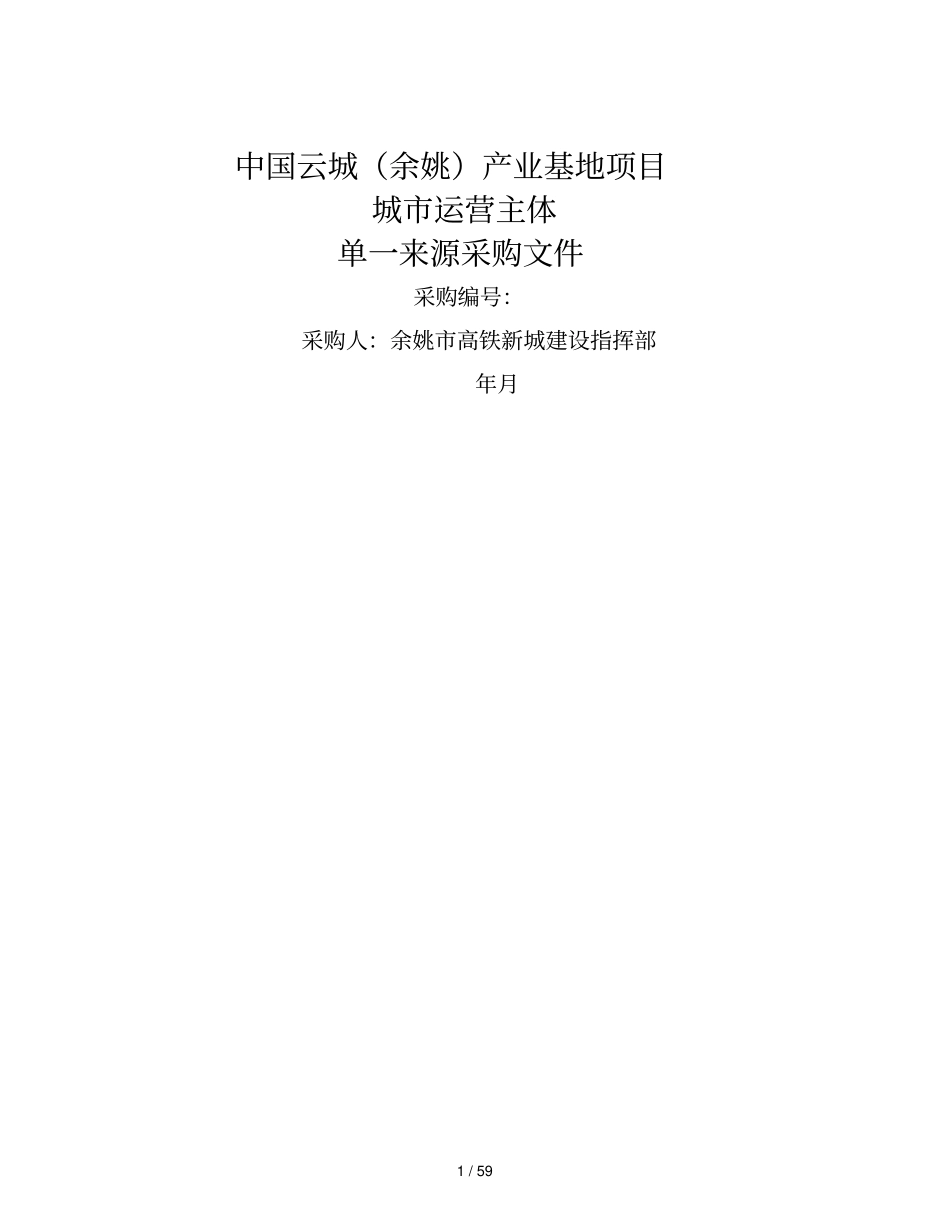 中国云城（余姚）产业基地项目
城市运营主体
单一来源采购文件

采购编号：

采购人：余姚市高铁新城建设指挥部

年月

1 / 59